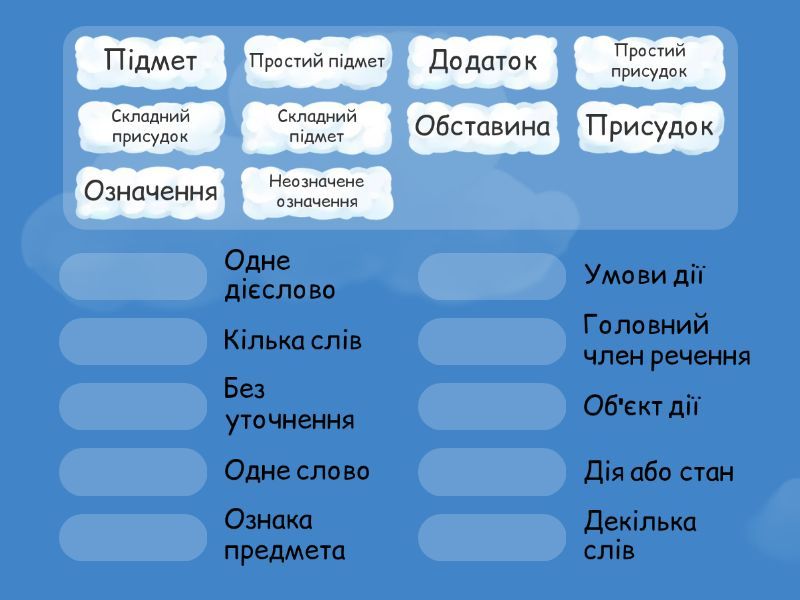 Підмет
Простий підмет
Додаток
Простий присудок
Складний присудок
Складний підмет
Обставина
Присудок
Означення
Неозначене означення

Одне дієслово

Кілька слів

Без уточнення

Одне слово

Ознака предмета

Умови дії

Головний член речення

Об'єкт дії

Дія або стан

Декілька слів